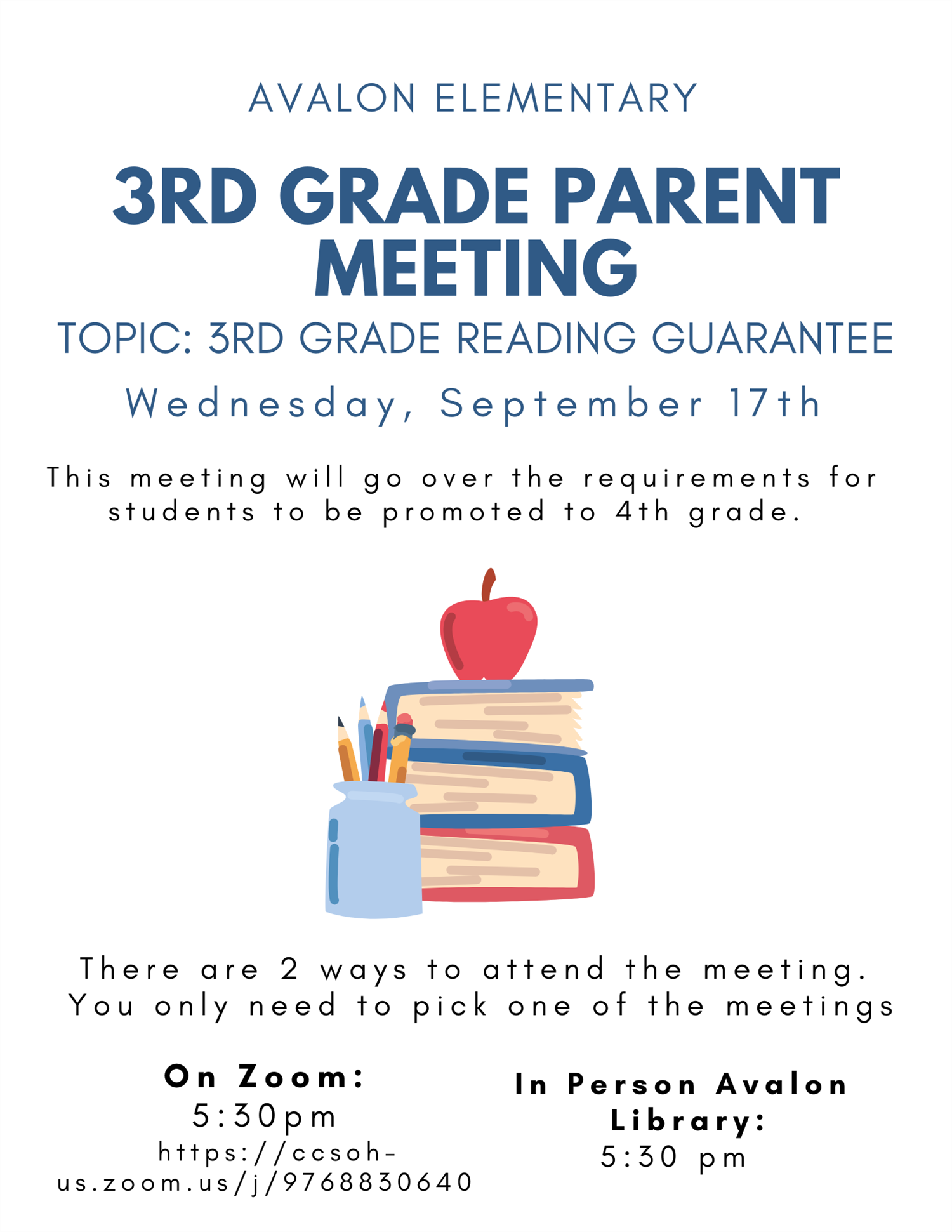 AVALON ELEMENTARY

3RD GRADE PARENT MEETING

TOPIC: 3RD GRADE READING GUARANTEE

Wednesday, September 17th

This meeting will go over the requirements for students to be promoted to 4th grade.

There are 2 ways to attend the meeting. You only need to pick one of the meetings

On Zoom:
5:30pm
https://ccsoh-us.zoom.us/j/9768830640

In Person Avalon Library:
5:30 pm